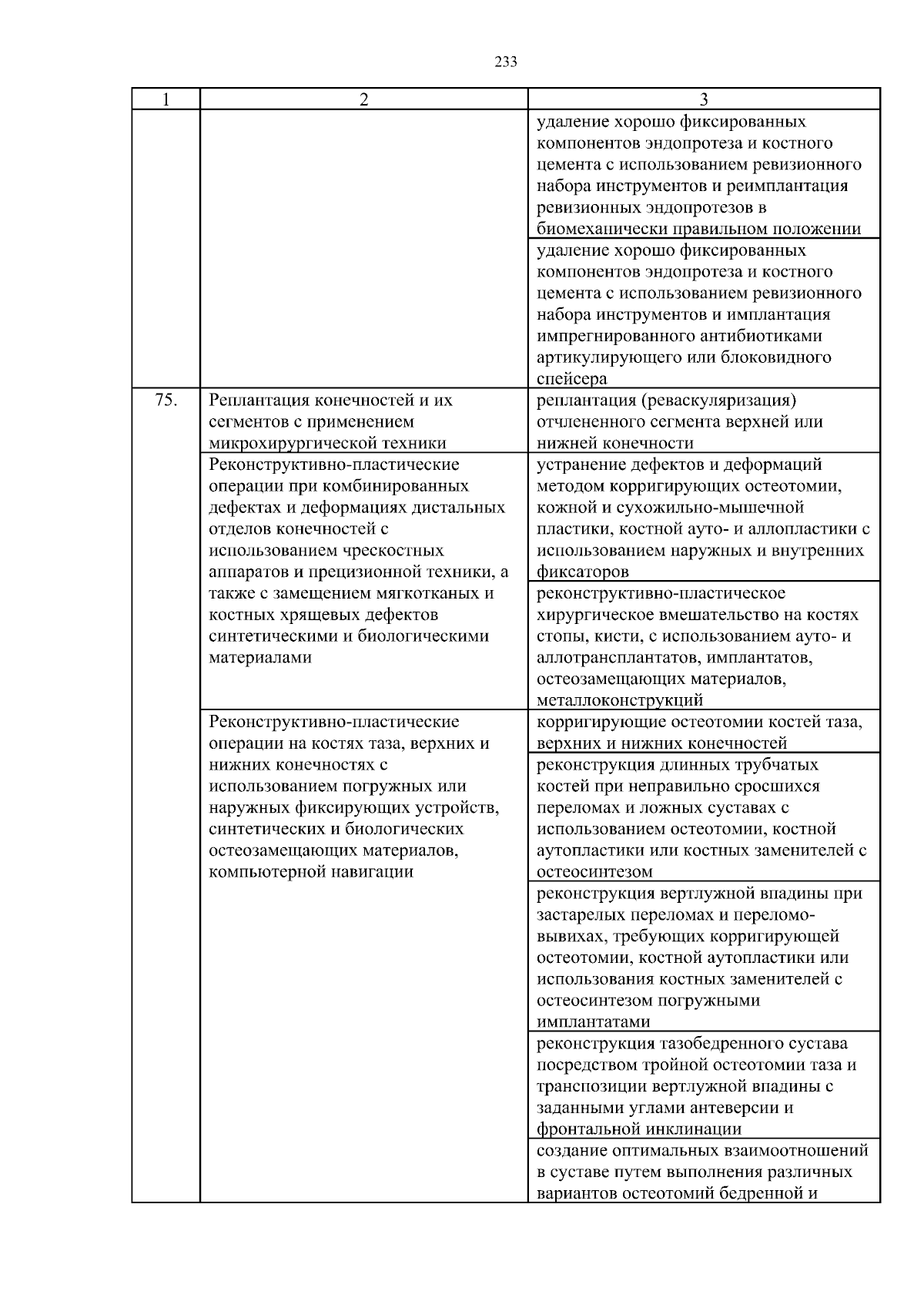 233

| 1 | 2 | 3 |
|---|---|---|
| | | удаление хорошо фиксированных компонентов эндопротеза и костного цемента с использованием ревизионного набора инструментов и реимплантация ревизионных эндопротезов в биомеханически правильном положении |
| | | удаление хорошо фиксированных компонентов эндопротеза и костного цемента с использованием ревизионного набора инструментов и имплантация импрегнированного антибиотиками артикулирующего или блоковидного спейсера |
| 75. | Реплантация конечностей и их сегментов с применением микрохирургической техники | реплантация (реваскуляризация) отчлененного сегмента верхней или нижней конечности |
| | Реконструктивно-пластические операции при комбинированных дефектах и деформациях дистальных отделов конечностей с использованием чрескостных аппаратов и прецизионной техники, а также с замещением мягкотканых и костных хрящевых дефектов синтетическими и биологическими материалами | устранение дефектов и деформаций методом корригирующих остеотомии, кожной и сухожильно-мышечной пластики, костной ауто- и аллопластики с использованием наружных и внутренних фиксаторов |
| | | реконструктивно-пластическое хирургическое вмешательство на костях стопы, кисти, с использованием ауто- и аллотрансплантатов, имплантатов, остеозамещающих материалов, металлоконструкций |
| | Реконструктивно-пластические операции на костях таза, верхних и нижних конечностях с использованием погружных или наружных фиксирующих устройств, синтетических и биологических остеозамещающих материалов, компьютерной навигации | корригирующие остеотомии костей таза, верхних и нижних конечностей |
| | | реконструкция длинных трубчатых костей при неправильно сросшихся переломах и ложных суставах с использованием остеотомии, костной аутопластики или костных заменителей с остеосинтезом |
| | | реконструкция вертлужной впадины при застарелых переломах и переломо-вывихах, требующих корригирующей остеотомии, костной аутопластики или использования костных заменителей с остеосинтезом погружными имплантатами |
| | | реконструкция тазобедренного сустава посредством тройной остеотомии таза и транспозиции вертлужной впадины с заданными углами антеверсии и фронтальной инклинации |
| | | создание оптимальных взаимоотношений в суставе путем выполнения различных вариантов остеотомий бедренной и |